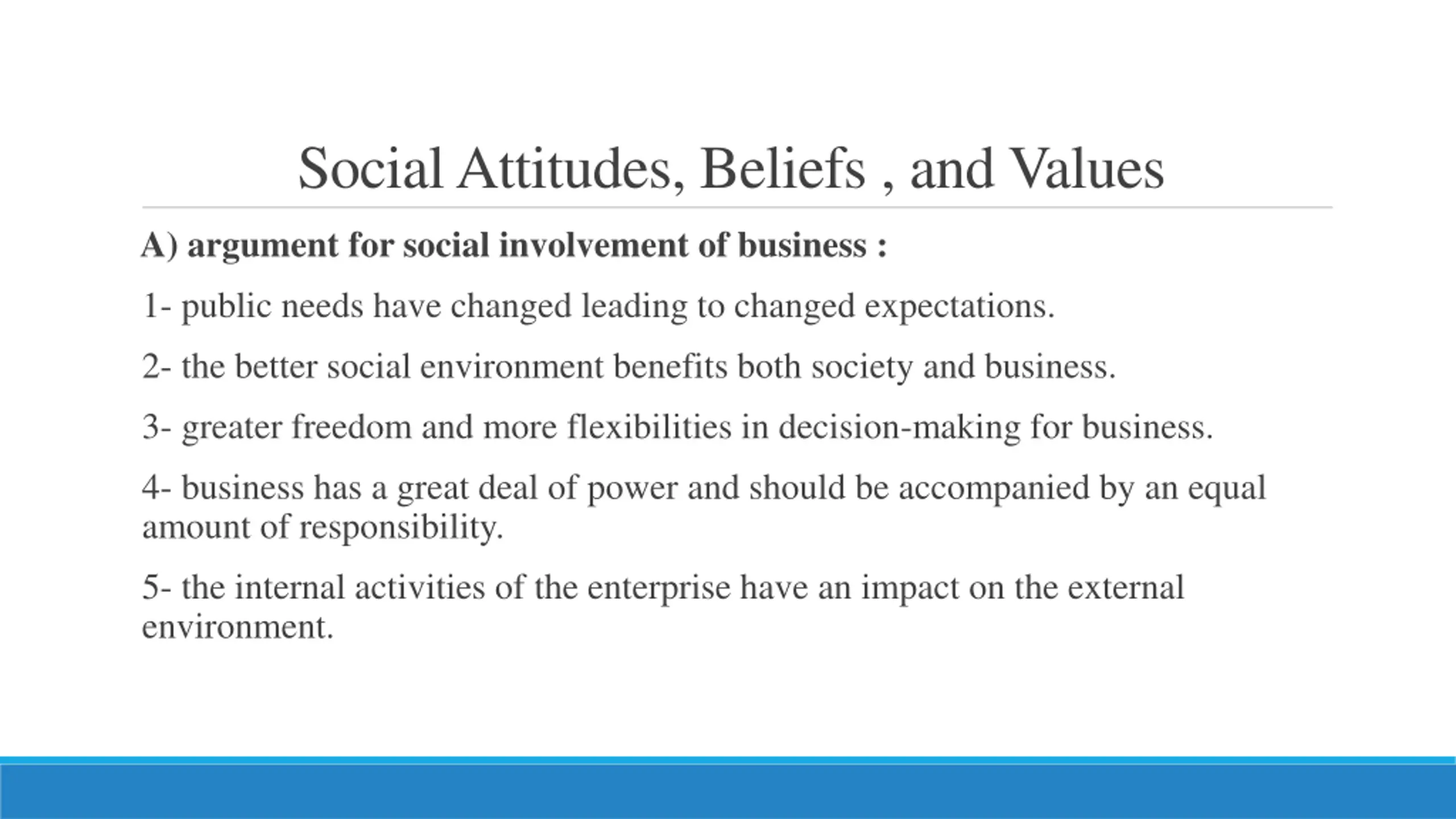 Social Attitudes, Beliefs , and Values

A) argument for social involvement of business :

1- public needs have changed leading to changed expectations.

2- the better social environment benefits both society and business.

3- greater freedom and more flexibilities in decision-making for business.

4- business has a great deal of power and should be accompanied by an equal amount of responsibility.

5- the internal activities of the enterprise have an impact on the external environment.